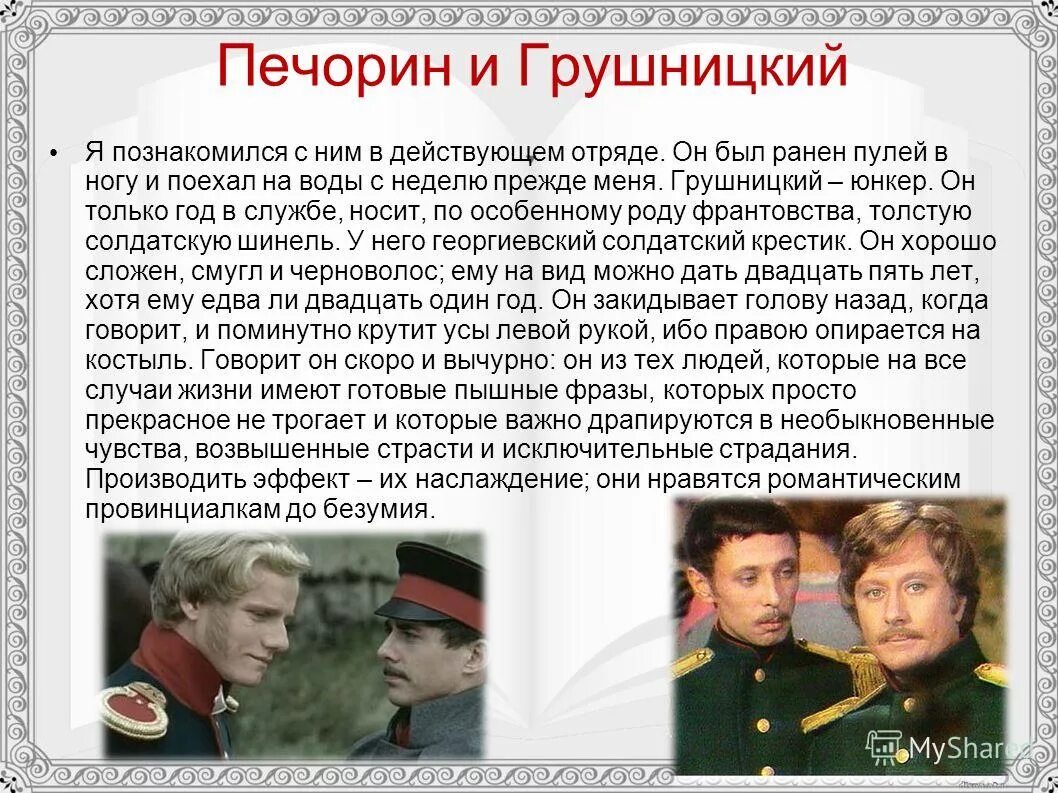 Печорин и Грушницкий

• Я познакомился с ним в действующем отряде. Он был ранен пулей в ногу и поехал на воды с неделю прежде меня. Грушницкий – юнкер. Он только год в службе, носит, по особенному роду франтовства, толстую солдатскую шинель. У него георгиевский солдатский крестик. Он хорошо сложен, смугл и черноволос; ему на вид можно дать двадцать пять лет, хотя ему едва ли двадцать один год. Он закидывает голову назад, когда говорит, и поминутно крутит усы левой рукой, ибо правою опирается на костыль. Говорит он скоро и вычурно: он из тех людей, которые на все случаи жизни имеют готовые пышные фразы, которых просто прекрасное не трогает и которые важно драпируются в необыкновенные чувства, возвышенные страсти и исключительные страдания. Производить эффект – их наслаждение; они нравятся романтическим провинциалкам до безумия.

MyShared